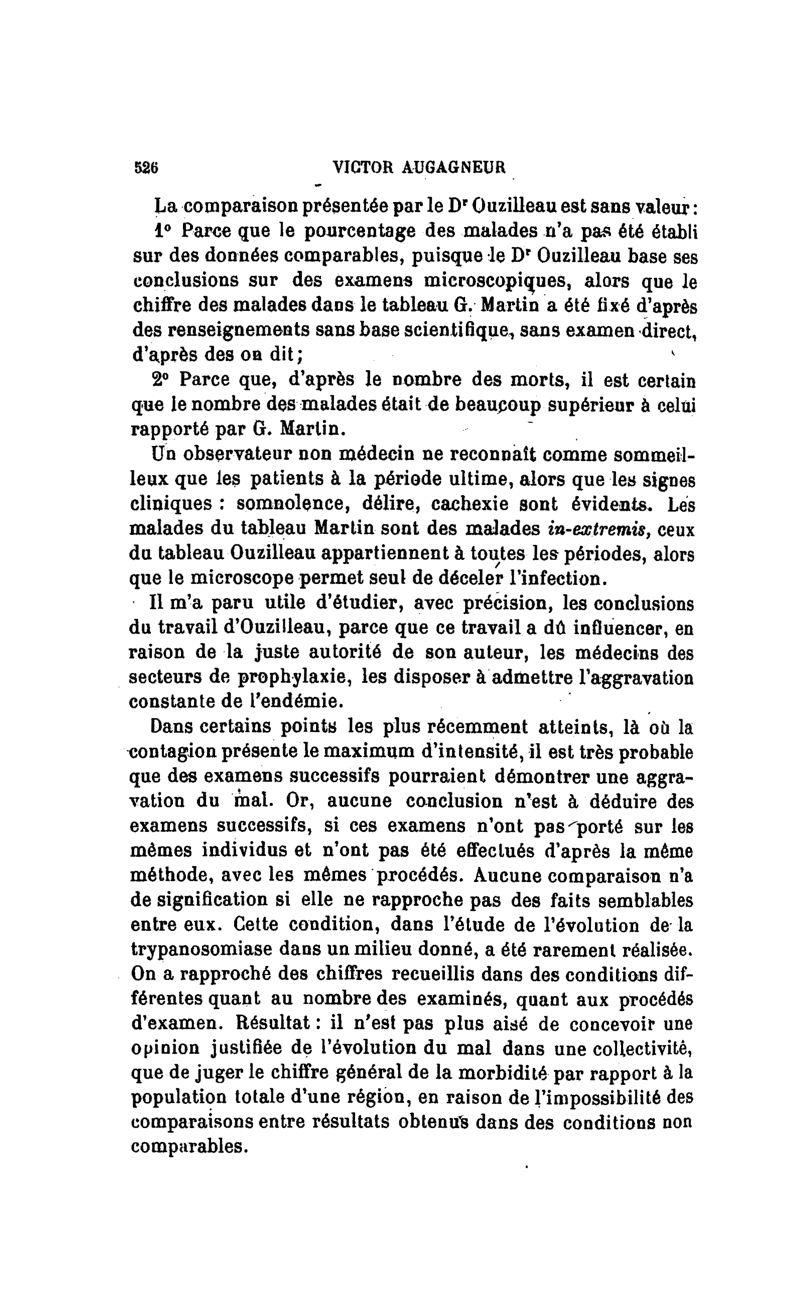 526 VICTOR AUGAGNEUR

La comparaison présentée par le Dr Ouzilleau est sans valeur :

1° Parce que le pourcentage des malades n'a pas été établi sur des données comparables, puisque le Dr Ouzilleau base ses conclusions sur des examens microscopiques, alors que le chiffre des malades dans le tableau G. Martin a été fixé d'après des renseignements sans base scientifique, sans examen direct, d'après des on dit ;

2° Parce que, d'après le nombre des morts, il est certain que le nombre des malades était de beaucoup supérieur à celui rapporté par G. Martin.

Un observateur non médecin ne reconnaît comme sommeilleux que les patients à la période ultime, alors que les signes cliniques : somnolence, délire, cachexie sont évidents. Les malades du tableau Martin sont des malades in-extremis, ceux du tableau Ouzilleau appartiennent à toutes les périodes, alors que le microscope permet seul de déceler l'infection.

Il m'a paru utile d'étudier, avec précision, les conclusions du travail d'Ouzilleau, parce que ce travail a dû influencer, en raison de la juste autorité de son auteur, les médecins des secteurs de prophylaxie, les disposer à admettre l'aggravation constante de l'endémie.

Dans certains points les plus récemment atteints, là où la contagion présente le maximum d'intensité, il est très probable que des examens successifs pourraient démontrer une aggravation du mal. Or, aucune conclusion n'est à déduire des examens successifs, si ces examens n'ont pas porté sur les mêmes individus et n'ont pas été effectués d'après la même méthode, avec les mêmes procédés. Aucune comparaison n'a de signification si elle ne rapproche pas des faits semblables entre eux. Cette condition, dans l'étude de l'évolution de la trypanosomiase dans un milieu donné, a été rarement réalisée. On a rapproché des chiffres recueillis dans des conditions différentes quant au nombre des examinés, quant aux procédés d'examen. Résultat : il n'est pas plus aisé de concevoir une opinion justifiée de l'évolution du mal dans une collectivité, que de juger le chiffre général de la morbidité par rapport à la population totale d'une région, en raison de l'impossibilité des comparaisons entre résultats obtenus dans des conditions non comparables.